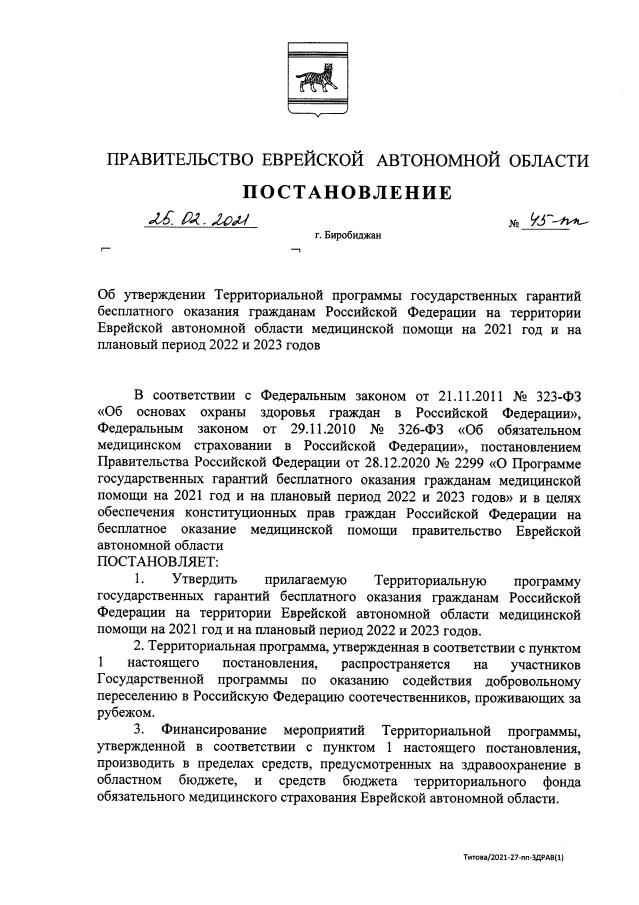 ПРАВИТЕЛЬСТВО ЕВРЕЙСКОЙ АВТОНОМНОЙ ОБЛАСТИ

ПОСТАНОВЛЕНИЕ

25.02.2021 № 45-пп

г. Биробиджан

Об утверждении Территориальной программы государственных гарантий бесплатного оказания гражданам Российской Федерации на территории Еврейской автономной области медицинской помощи на 2021 год и на плановый период 2022 и 2023 годов

В соответствии с Федеральным законом от 21.11.2011 № 323-ФЗ «Об основах охраны здоровья граждан в Российской Федерации», Федеральным законом от 29.11.2010 № 326-ФЗ «Об обязательном медицинском страховании в Российской Федерации», постановлением Правительства Российской Федерации от 28.12.2020 № 2299 «О Программе государственных гарантий бесплатного оказания гражданам медицинской помощи на 2021 год и на плановый период 2022 и 2023 годов» и в целях обеспечения конституционных прав граждан Российской Федерации на бесплатное оказание медицинской помощи правительство Еврейской автономной области
ПОСТАНОВЛЯЕТ:

1. Утвердить прилагаемую Территориальную программу государственных гарантий бесплатного оказания гражданам Российской Федерации на территории Еврейской автономной области медицинской помощи на 2021 год и на плановый период 2022 и 2023 годов.

2. Территориальная программа, утвержденная в соответствии с пунктом 1 настоящего постановления, распространяется на участников Государственной программы по оказанию содействия добровольному переселению в Российскую Федерацию соотечественников, проживающих за рубежом.

3. Финансирование мероприятий Территориальной программы, утвержденной в соответствии с пунктом 1 настоящего постановления, производить в пределах средств, предусмотренных на здравоохранение в областном бюджете, и средств бюджета территориального фонда обязательного медицинского страхования Еврейской автономной области.

Титова/2021-27-пп-ЗДРАВ(1)